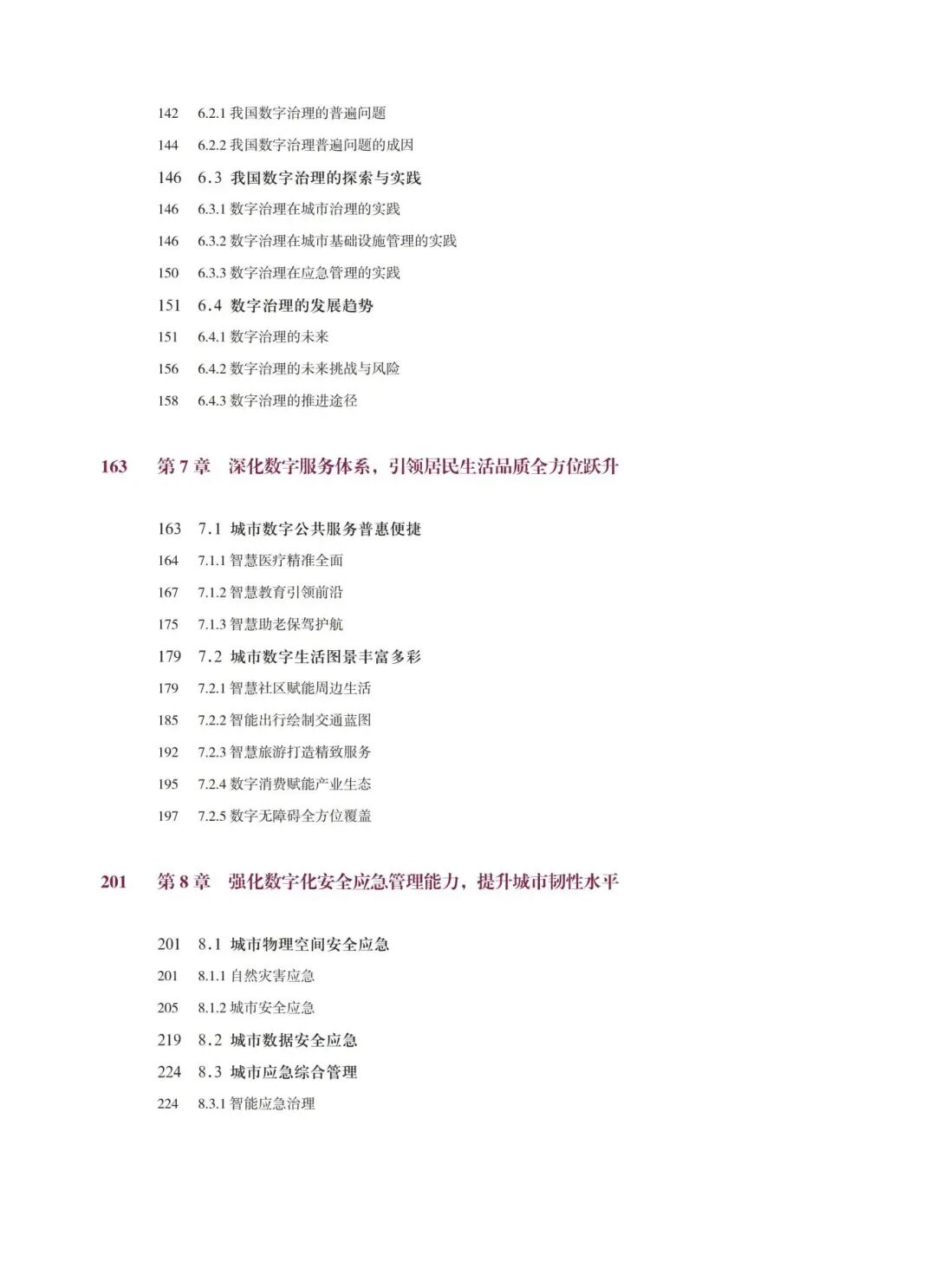 142 6.2.1 我国数字治理的普遍问题

144 6.2.2 我国数字治理普遍问题的成因

146 6.3 我国数字治理的探索与实践

146 6.3.1 数字治理在城市治理的实践

146 6.3.2 数字治理在城市基础设施管理的实践

150 6.3.3 数字治理在应急管理的实践

151 6.4 数字治理的发展趋势

151 6.4.1 数字治理的未来

156 6.4.2 数字治理的未来挑战与风险

158 6.4.3 数字治理的推进途径

163 第 7 章 深化数字服务体系，引领居民生活品质全方位跃升

163 7.1 城市数字公共服务普惠便捷

164 7.1.1 智慧医疗精准全面

167 7.1.2 智慧教育引领前沿

175 7.1.3 智慧助老保驾护航

179 7.2 城市数字生活图景丰富多彩

179 7.2.1 智慧社区赋能周边生活

185 7.2.2 智能出行绘制交通蓝图

192 7.2.3 智慧旅游打造精致服务

195 7.2.4 数字消费赋能产业生态

197 7.2.5 数字无障碍全方位覆盖

201 第 8 章 强化数字化安全应急管理能力，提升城市韧性水平

201 8.1 城市物理空间安全应急

201 8.1.1 自然灾害应急

205 8.1.2 城市安全应急

219 8.2 城市数据安全应急

224 8.3 城市应急综合管理

224 8.3.1 智能应急治理